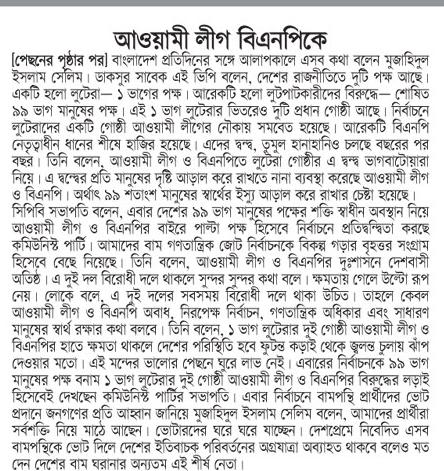 আওয়ামী লীগ বিএনপিকে

[পেছনের পৃষ্ঠার পর] বাংলাদেশ প্রতিদিনের সঙ্গে আলাপকালে এসব কথা বলেন মুজাহিদুল ইসলাম সেলিম। ডাকসুর সাবেক এই ভিপি বলেন, দেশের রাজনীতিতে দুটি পক্ষ আছে। একটি হলো লুটেরা— ১ ভাগের পক্ষ। আরেকটি হলো লুটপাটকারীদের বিরুদ্ধে— শোষিত ৯৯ ভাগ মানুষের পক্ষ। এই ১ ভাগ লুটেরার ভিতরেও দুটি প্রধান গোষ্ঠী আছে। নির্বাচনে লুটেরাদের একটি গোষ্ঠী আওয়ামী লীগের নৌকায় সমবেত হয়েছে। আরেকটি বিএনপি নেতৃত্বাধীন ধানের শীষে হাজির হয়েছে। এদের দ্বন্দ্ব, তুমুল হানাহানিও চলছে বছরের পর বছর। তিনি বলেন, আওয়ামী লীগ ও বিএনপিতে লুটেরা গোষ্ঠীর এ দ্বন্দ্ব ভাগবাটোয়ারা নিয়ে। এ দ্বন্দ্বের প্রতি মানুষের দৃষ্টি আড়াল করে রাখতে নানা ব্যবস্থা করেছে আওয়ামী লীগ ও বিএনপি। অর্থাৎ ৯৯ শতাংশ মানুষের স্বার্থের ইস্যু আড়াল করে রাখার চেষ্টা হয়েছে। সিপিবি সভাপতি বলেন, এবার দেশের ৯৯ ভাগ মানুষের পক্ষের শক্তি স্বাধীন অবস্থান নিয়ে আওয়ামী লীগ ও বিএনপির বাইরে পাল্টা পক্ষ হিসেবে নির্বাচনে প্রতিদ্বন্দ্বিতা করছে কমিউনিস্ট পার্টি। আমাদের বাম গণতান্ত্রিক জোট নির্বাচনকে বিকল্প গড়ার বৃহত্তর সংগ্রাম হিসেবে বেছে নিয়েছে। তিনি বলেন, আওয়ামী লীগ ও বিএনপির দুঃশাসনে দেশবাসী অতিষ্ঠ। এ দুই দল বিরোধী দলে থাকলে সুন্দর সুন্দর কথা বলে। ক্ষমতায় গেলে উল্টো রূপ নেয়। লোকে বলে, এ দুই দলের সবসময় বিরোধী দলে থাকা উচিত। তাহলে কেবল আওয়ামী লীগ ও বিএনপি অবাধ, নিরপেক্ষ নির্বাচন, গণতান্ত্রিক অধিকার এবং সাধারণ মানুষের স্বার্থ রক্ষার কথা বলবে। তিনি বলেন, ১ ভাগ লুটেরার দুই গোষ্ঠী আওয়ামী লীগ ও বিএনপির হাতে ক্ষমতা থাকলে দেশের পরিস্থিতি হবে ফুটন্ত কড়াই থেকে জ্বলন্ত চুলায় ঝাঁপ দেওয়ার মতো। এই মন্দের ভালোর পেছনে ঘুরে লাভ নেই। এবারের নির্বাচনকে ৯৯ ভাগ মানুষের পক্ষ বনাম ১ ভাগ লুটেরার দুই গোষ্ঠী আওয়ামী লীগ ও বিএনপির বিরুদ্ধের লড়াই হিসেবেই দেখছেন কমিউনিস্ট পার্টির সভাপতি। এবার নির্বাচনে বামপন্থি প্রার্থীদের ভোট প্রদানে জনগণের প্রতি আহ্বান জানিয়ে মুজাহিদুল ইসলাম সেলিম বলেন, আমাদের প্রার্থীরা সর্বশক্তি নিয়ে মাঠে আছেন। ভোটারদের ঘরে ঘরে যাচ্ছেন। দেশপ্রেমে নিবেদিত এসব বামপন্থিকে ভোট দিলে দেশের ইতিবাচক পরিবর্তনের অগ্রযাত্রা অব্যাহত থাকবে বলেও মত দেন দেশের বাম ঘরানার অন্যতম এই শীর্ষ নেতা।